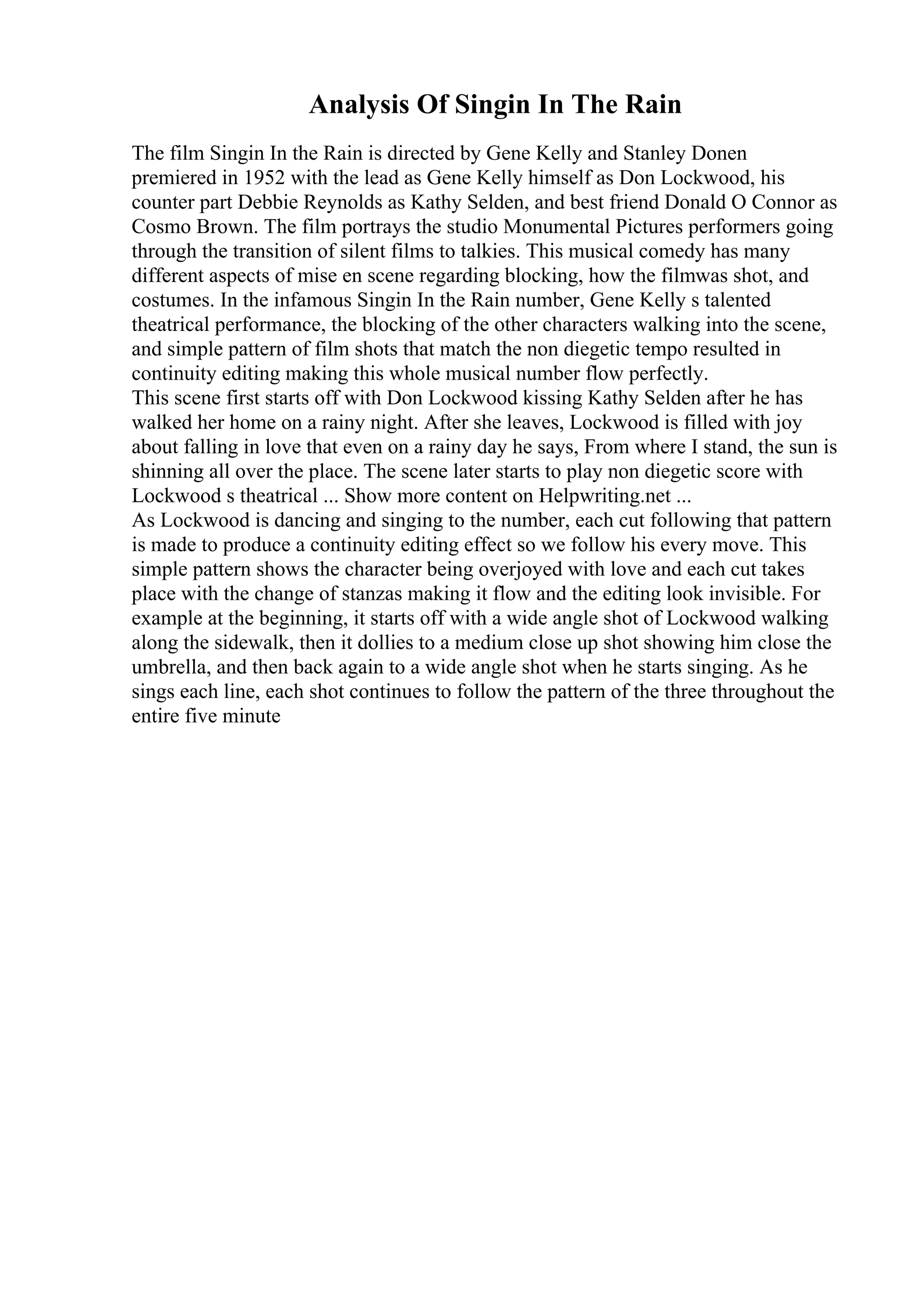 Analysis Of Singin In The Rain

The film Singin In the Rain is directed by Gene Kelly and Stanley Donen premiered in 1952 with the lead as Gene Kelly himself as Don Lockwood, his counter part Debbie Reynolds as Kathy Selden, and best friend Donald O Connor as Cosmo Brown. The film portrays the studio Monumental Pictures performers going through the transition of silent films to talkies. This musical comedy has many different aspects of mise en scene regarding blocking, how the filmwas shot, and costumes. In the infamous Singin In the Rain number, Gene Kelly s talented theatrical performance, the blocking of the other characters walking into the scene, and simple pattern of film shots that match the non diegetic tempo resulted in continuity editing making this whole musical number flow perfectly.
This scene first starts off with Don Lockwood kissing Kathy Selden after he has walked her home on a rainy night. After she leaves, Lockwood is filled with joy about falling in love that even on a rainy day he says, From where I stand, the sun is shinning all over the place. The scene later starts to play non diegetic score with Lockwood s theatrical ... Show more content on Helpwriting.net ...
As Lockwood is dancing and singing to the number, each cut following that pattern is made to produce a continuity editing effect so we follow his every move. This simple pattern shows the character being overjoyed with love and each cut takes place with the change of stanzas making it flow and the editing look invisible. For example at the beginning, it starts off with a wide angle shot of Lockwood walking along the sidewalk, then it dollies to a medium close up shot showing him close the umbrella, and then back again to a wide angle shot when he starts singing. As he sings each line, each shot continues to follow the pattern of the three throughout the entire five minute